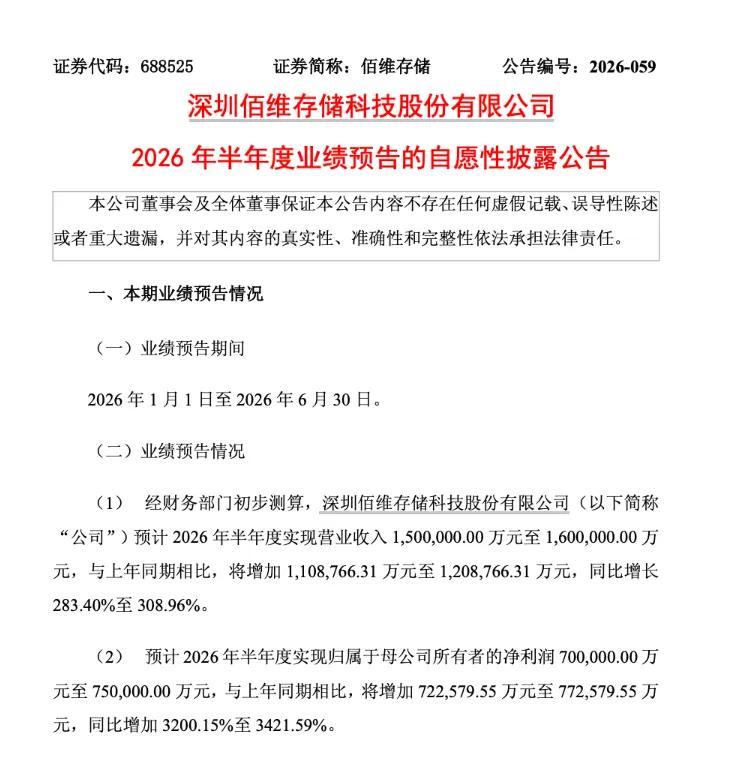 证券代码：688525　　证券简称：佰维存储　　公告编号：2026-059

深圳佰维存储科技股份有限公司

2026 年半年度业绩预告的自愿性披露公告

本公司董事会及全体董事保证本公告内容不存在任何虚假记载、误导性陈述或者重大遗漏，并对其内容的真实性、准确性和完整性依法承担法律责任。

一、本期业绩预告情况

（一）业绩预告期间

2026 年 1 月 1 日至 2026 年 6 月 30 日。

（二）业绩预告情况

（1）　经财务部门初步测算，深圳佰维存储科技股份有限公司（以下简称“公司”）预计 2026 年半年度实现营业收入 1,500,000.00 万元至 1,600,000.00 万元，与上年同期相比，将增加 1,108,766.31 万元至 1,208,766.31 万元，同比增长 283.40%至 308.96%。

（2）　预计 2026 年半年度实现归属于母公司所有者的净利润 700,000.00 万元至 750,000.00 万元，与上年同期相比，将增加 722,579.55 万元至 772,579.55 万元，同比增加 3200.15%至 3421.59%。